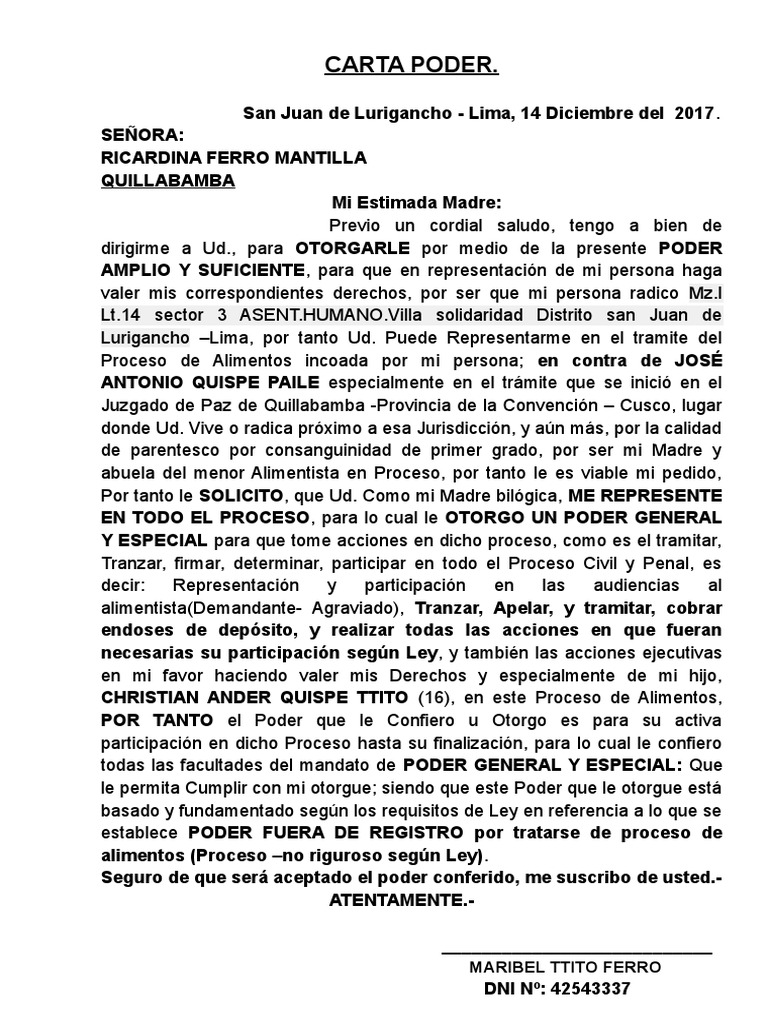 CARTA PODER.

San Juan de Lurigancho - Lima, 14 Diciembre del 2017.

SEÑORA:
RICARDINA FERRO MANTILLA
QUILLABAMBA

Mi Estimada Madre:

Previo un cordial saludo, tengo a bien de dirigirme a Ud., para OTORGARLE por medio de la presente PODER AMPLIO Y SUFICIENTE, para que en representación de mi persona haga valer mis correspondientes derechos, por ser que mi persona radico Mz.I Lt.14 sector 3 ASENT.HUMANO.Villa solidaridad Distrito san Juan de Lurigancho –Lima, por tanto Ud. Puede Representarme en el tramite del Proceso de Alimentos incoada por mi persona; en contra de JOSÉ ANTONIO QUISPE PAILE especialmente en el trámite que se inició en el Juzgado de Paz de Quillabamba -Provincia de la Convención – Cusco, lugar donde Ud. Vive o radica próximo a esa Jurisdicción, y aún más, por la calidad de parentesco por consanguinidad de primer grado, por ser mi Madre y abuela del menor Alimentista en Proceso, por tanto le es viable mi pedido, Por tanto le SOLICITO, que Ud. Como mi Madre bilógica, ME REPRESENTE EN TODO EL PROCESO, para lo cual le OTORGO UN PODER GENERAL Y ESPECIAL para que tome acciones en dicho proceso, como es el tramitar, Tranzar, firmar, determinar, participar en todo el Proceso Civil y Penal, es decir: Representación y participación en las audiencias al alimentista(Demandante- Agraviado), Tranzar, Apelar, y tramitar, cobrar endoses de depósito, y realizar todas las acciones en que fueran necesarias su participación según Ley, y también las acciones ejecutivas en mi favor haciendo valer mis Derechos y especialmente de mi hijo, CHRISTIAN ANDER QUISPE TTITO (16), en este Proceso de Alimentos, POR TANTO el Poder que le Confiero u Otorgo es para su activa participación en dicho Proceso hasta su finalización, para lo cual le confiero todas las facultades del mandato de PODER GENERAL Y ESPECIAL: Que le permita Cumplir con mi otorgue; siendo que este Poder que le otorgue está basado y fundamentado según los requisitos de Ley en referencia a lo que se establece PODER FUERA DE REGISTRO por tratarse de proceso de alimentos (Proceso –no riguroso según Ley).

Seguro de que será aceptado el poder conferido, me suscribo de usted.-

ATENTAMENTE.-

MARIBEL TTITO FERRO
DNI Nº: 42543337